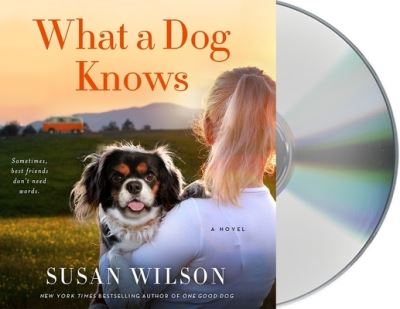 What a Dog Knows

Sometimes, best friends don't need words.

A NOVEL

SUSAN WILSON

NEW YORK TIMES BESTSELLING AUTHOR OF ONE GOOD DOG